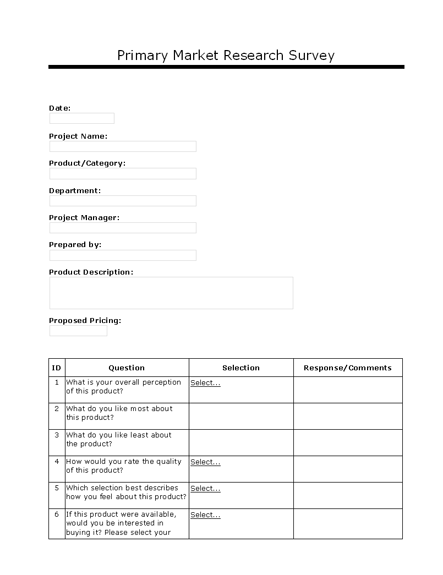 Primary Market Research Survey

Date:

Project Name:

Product/Category:

Department:

Project Manager:

Prepared by:

Product Description:

Proposed Pricing:

| ID | Question | Selection | Response/Comments |
|---|---|---|---|
| 1 | What is your overall perception of this product? | Select... | |
| 2 | What do you like most about this product? | | |
| 3 | What do you like least about the product? | | |
| 4 | How would you rate the quality of this product? | Select... | |
| 5 | Which selection best describes how you feel about this product? | Select... | |
| 6 | If this product were available, would you be interested in buying it? Please select your | Select... | |